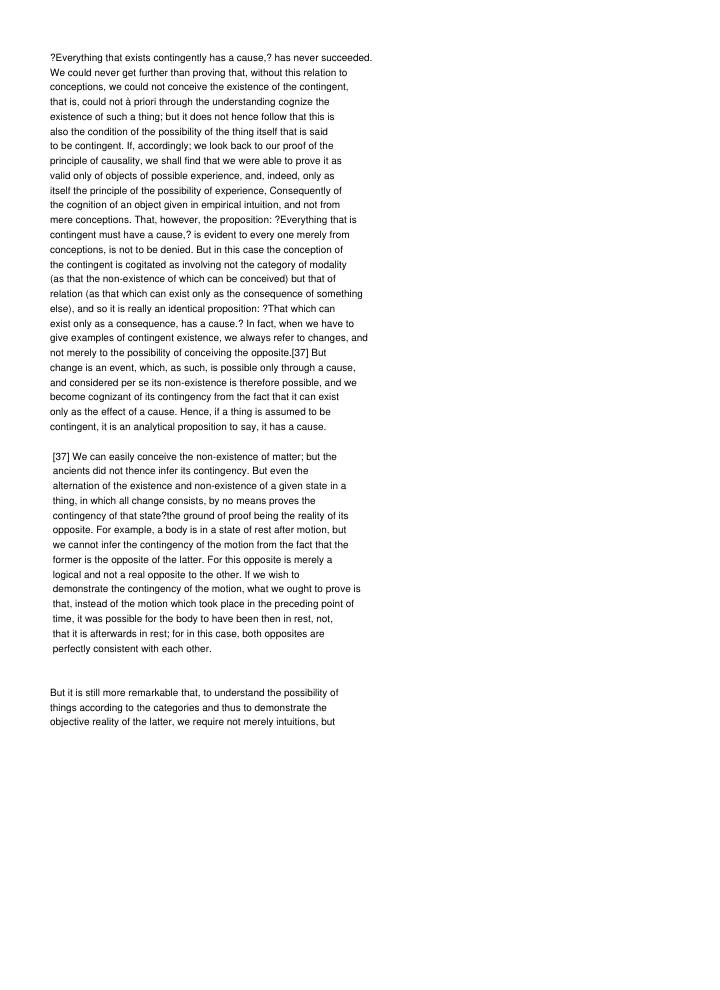 ?Everything that exists contingently has a cause,? has never succeeded. We could never get further than proving that, without this relation to conceptions, we could not conceive the existence of the contingent, that is, could not à priori through the understanding cognize the existence of such a thing; but it does not hence follow that this is also the condition of the possibility of the thing itself that is said to be contingent. If, accordingly; we look back to our proof of the principle of causality, we shall find that we were able to prove it as valid only of objects of possible experience, and, indeed, only as itself the principle of the possibility of experience, Consequently of the cognition of an object given in empirical intuition, and not from mere conceptions. That, however, the proposition: ?Everything that is contingent must have a cause,? is evident to every one merely from conceptions, is not to be denied. But in this case the conception of the contingent is cogitated as involving not the category of modality (as that the non-existence of which can be conceived) but that of relation (as that which can exist only as the consequence of something else), and so it is really an identical proposition: ?That which can exist only as a consequence, has a cause.? In fact, when we have to give examples of contingent existence, we always refer to changes, and not merely to the possibility of conceiving the opposite.[37] But change is an event, which, as such, is possible only through a cause, and considered per se its non-existence is therefore possible, and we become cognizant of its contingency from the fact that it can exist only as the effect of a cause. Hence, if a thing is assumed to be contingent, it is an analytical proposition to say, it has a cause.

[37] We can easily conceive the non-existence of matter; but the ancients did not thence infer its contingency. But even the alternation of the existence and non-existence of a given state in a thing, in which all change consists, by no means proves the contingency of that state?the ground of proof being the reality of its opposite. For example, a body is in a state of rest after motion, but we cannot infer the contingency of the motion from the fact that the former is the opposite of the latter. For this opposite is merely a logical and not a real opposite to the other. If we wish to demonstrate the contingency of the motion, what we ought to prove is that, instead of the motion which took place in the preceding point of time, it was possible for the body to have been then in rest, not, that it is afterwards in rest; for in this case, both opposites are perfectly consistent with each other.

But it is still more remarkable that, to understand the possibility of things according to the categories and thus to demonstrate the objective reality of the latter, we require not merely intuitions, but